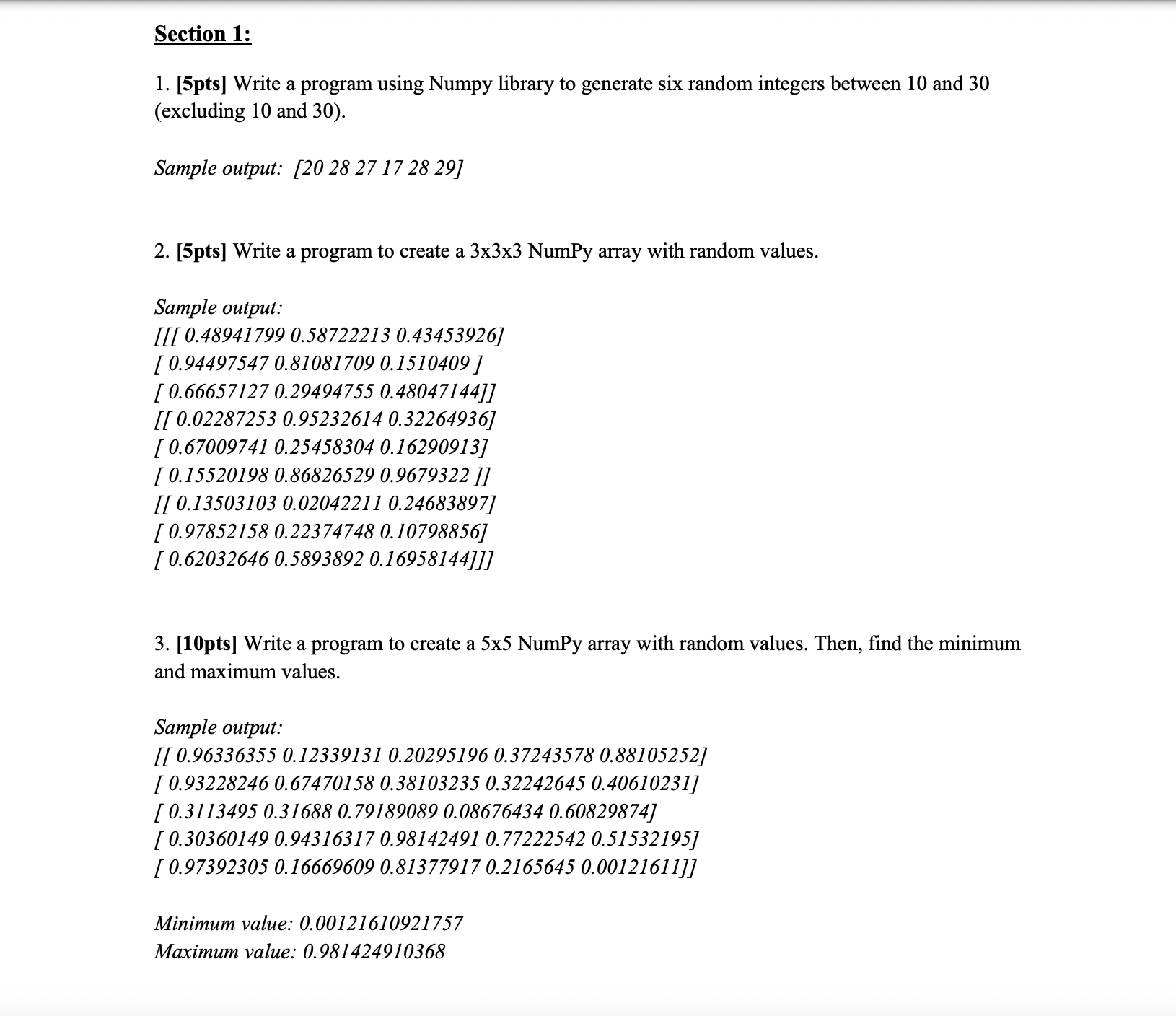 Section 1:

1. [5pts] Write a program using Numpy library to generate six random integers between 10 and 30 (excluding 10 and 30).

Sample output: [20 28 27 17 28 29]

2. [5pts] Write a program to create a 3x3x3 NumPy array with random values.

Sample output:
[[[ 0.48941799 0.58722213 0.43453926]
[ 0.94497547 0.81081709 0.1510409 ]
[ 0.66657127 0.29494755 0.48047144]]
[[ 0.02287253 0.95232614 0.32264936]
[ 0.67009741 0.25458304 0.16290913]
[ 0.15520198 0.86826529 0.9679322 ]]
[[ 0.13503103 0.02042211 0.24683897]
[ 0.97852158 0.22374748 0.10798856]
[ 0.62032646 0.5893892 0.16958144]]]

3. [10pts] Write a program to create a 5x5 NumPy array with random values. Then, find the minimum and maximum values.

Sample output:
[[ 0.96336355 0.12339131 0.20295196 0.37243578 0.88105252]
[ 0.93228246 0.67470158 0.38103235 0.32242645 0.40610231]
[ 0.3113495 0.31688 0.79189089 0.08676434 0.60829874]
[ 0.30360149 0.94316317 0.98142491 0.77222542 0.51532195]
[ 0.97392305 0.16669609 0.81377917 0.2165645 0.00121611]]

Minimum value: 0.00121610921757
Maximum value: 0.981424910368